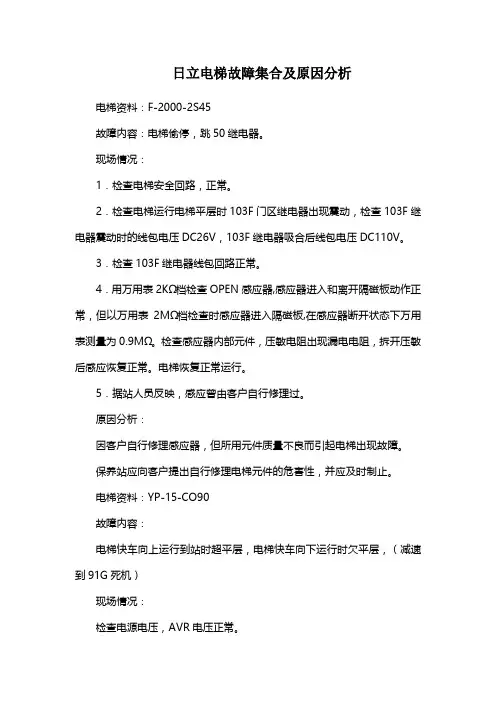 日立电梯故障集合及原因分析

电梯资料：F-2000-2S45

故障内容：电梯偷停，跳 50 继电器。

现场情况：

1．检查电梯安全回路，正常。

2．检查电梯运行电梯平层时 103F 门区继电器出现震动，检查 103F 继电器震动时的线包电压 DC26V，103F 继电器吸合后线包电压 DC110V。

3．检查 103F 继电器线包回路正常。

4．用万用表 2KΩ档检查 OPEN 感应器,感应器进入和离开隔磁板动作正常，但以万用表 2MΩ档检查时感应器进入隔磁板,在感应器断开状态下万用表测量为 0.9MΩ。检查感应器内部元件，压敏电阻出现漏电电阻，拆开压敏后感应恢复正常。电梯恢复正常运行。

5．据站人员反映，感应曾由客户自行修理过。

原因分析：

因客户自行修理感应器，但所用元件质量不良而引起电梯出现故障。

保养站应向客户提出自行修理电梯元件的危害性，并应及时制止。

电梯资料：YP-15-CO90

故障内容：

电梯快车向上运行到站时超平层，电梯快车向下运行时欠平层，（减速到 91G 死机）

现场情况：

检查电源电压，AVR 电压正常。